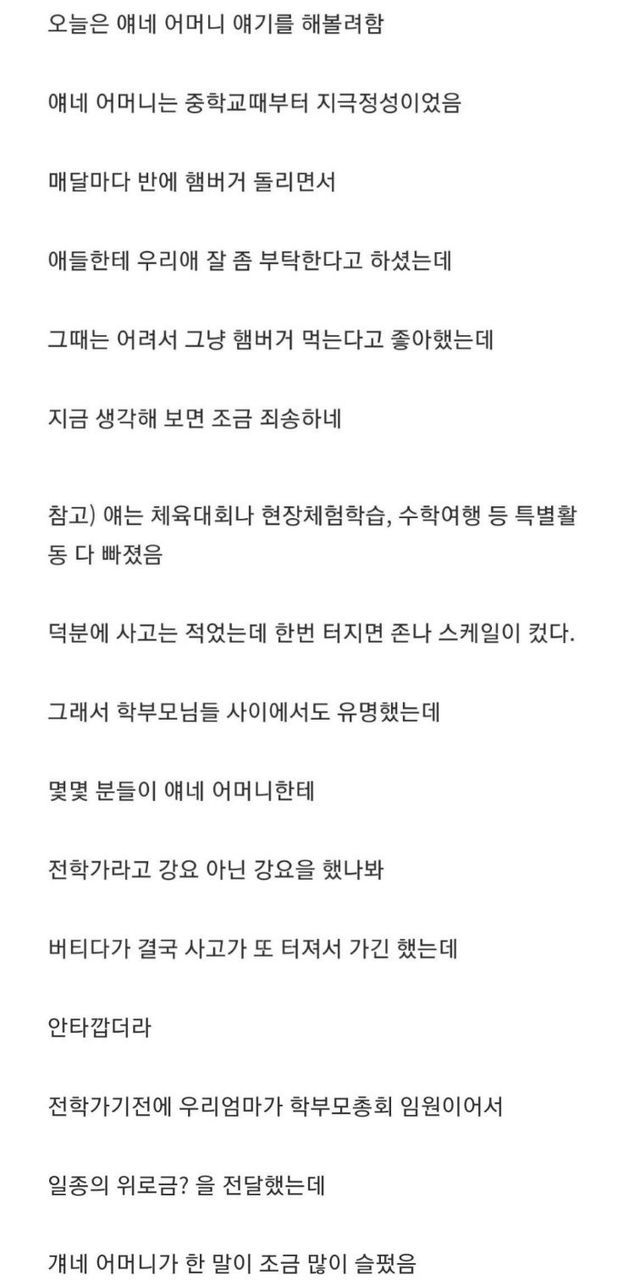 오늘은 얘네 어머니 얘기를 해볼려함

얘네 어머니는 중학교때부터 지극정성이었음

매달마다 반에 햄버거 돌리면서

애들한테 우리애 잘 좀 부탁한다고 하셨는데

그때는 어려서 그냥 햄버거 먹는다고 좋아했는데

지금 생각해 보면 조금 죄송하네

참고) 얘는 체육대회나 현장체험학습, 수학여행 등 특별활동 다 빠졌음

덕분에 사고는 적었는데 한번 터지면 존나 스케일이 컸다.

그래서 학부모님들 사이에서도 유명했는데

몇몇 분들이 얘네 어머니한테

전학가라고 강요 아닌 강요을 했나봐

버티다가 결국 사고가 또 터져서 가긴 했는데

안타깝더라

전학가기전에 우리엄마가 학부모총회 임원이어서

일종의 위로금? 을 전달했는데

걔네 어머니가 한 말이 조금 많이 슬펐음